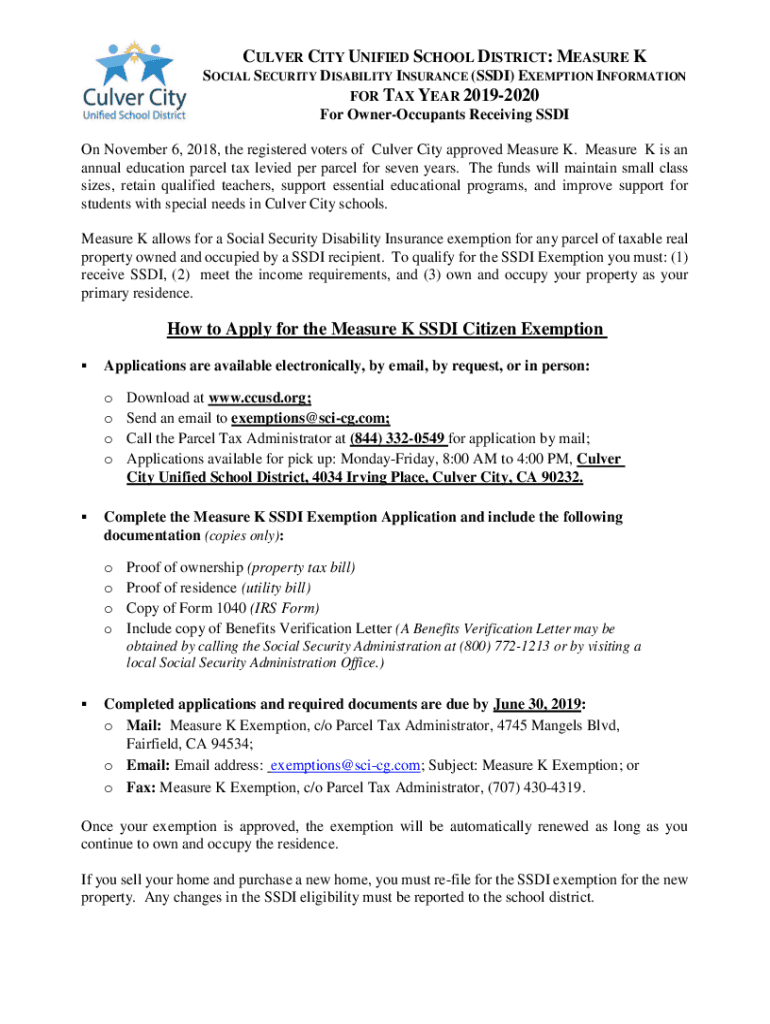 Culver City
Unified School District

CULVER CITY UNIFIED SCHOOL DISTRICT: MEASURE K
SOCIAL SECURITY DISABILITY INSURANCE (SSDI) EXEMPTION INFORMATION
FOR TAX YEAR 2019-2020
For Owner-Occupants Receiving SSDI

On November 6, 2018, the registered voters of Culver City approved Measure K. Measure K is an annual education parcel tax levied per parcel for seven years. The funds will maintain small class sizes, retain qualified teachers, support essential educational programs, and improve support for students with special needs in Culver City schools.

Measure K allows for a Social Security Disability Insurance exemption for any parcel of taxable real property owned and occupied by a SSDI recipient. To qualify for the SSDI Exemption you must: (1) receive SSDI, (2) meet the income requirements, and (3) own and occupy your property as your primary residence.

How to Apply for the Measure K SSDI Citizen Exemption

▪ Applications are available electronically, by email, by request, or in person:

o Download at www.ccusd.org;
o Send an email to exemptions@sci-cg.com;
o Call the Parcel Tax Administrator at (844) 332-0549 for application by mail;
o Applications available for pick up: Monday-Friday, 8:00 AM to 4:00 PM, Culver City Unified School District, 4034 Irving Place, Culver City, CA 90232.

▪ Complete the Measure K SSDI Exemption Application and include the following documentation (copies only):

o Proof of ownership (property tax bill)
o Proof of residence (utility bill)
o Copy of Form 1040 (IRS Form)
o Include copy of Benefits Verification Letter (A Benefits Verification Letter may be obtained by calling the Social Security Administration at (800) 772-1213 or by visiting a local Social Security Administration Office.)

▪ Completed applications and required documents are due by June 30, 2019:
o Mail: Measure K Exemption, c/o Parcel Tax Administrator, 4745 Mangels Blvd, Fairfield, CA 94534;
o Email: Email address: exemptions@sci-cg.com; Subject: Measure K Exemption; or
o Fax: Measure K Exemption, c/o Parcel Tax Administrator, (707) 430-4319.

Once your exemption is approved, the exemption will be automatically renewed as long as you continue to own and occupy the residence.

If you sell your home and purchase a new home, you must re-file for the SSDI exemption for the new property. Any changes in the SSDI eligibility must be reported to the school district.